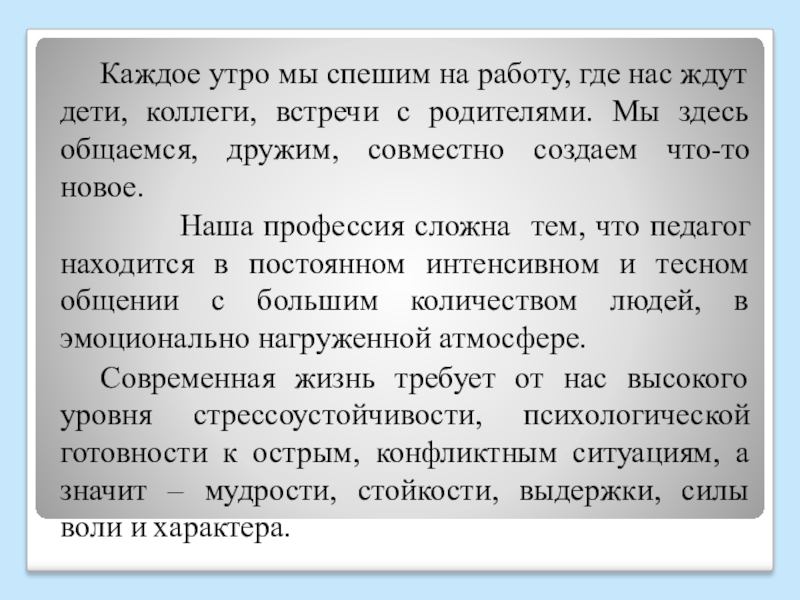 Каждое утро мы спешим на работу, где нас ждут дети, коллеги, встречи с родителями. Мы здесь общаемся, дружим, совместно создаем что-то новое.

Наша профессия сложна  тем, что педагог находится в постоянном интенсивном и тесном общении с большим количеством людей, в эмоционально нагруженной атмосфере.

Современная жизнь требует от нас высокого уровня стрессоустойчивости, психологической готовности к острым, конфликтным ситуациям, а значит – мудрости, стойкости, выдержки, силы воли и характера.